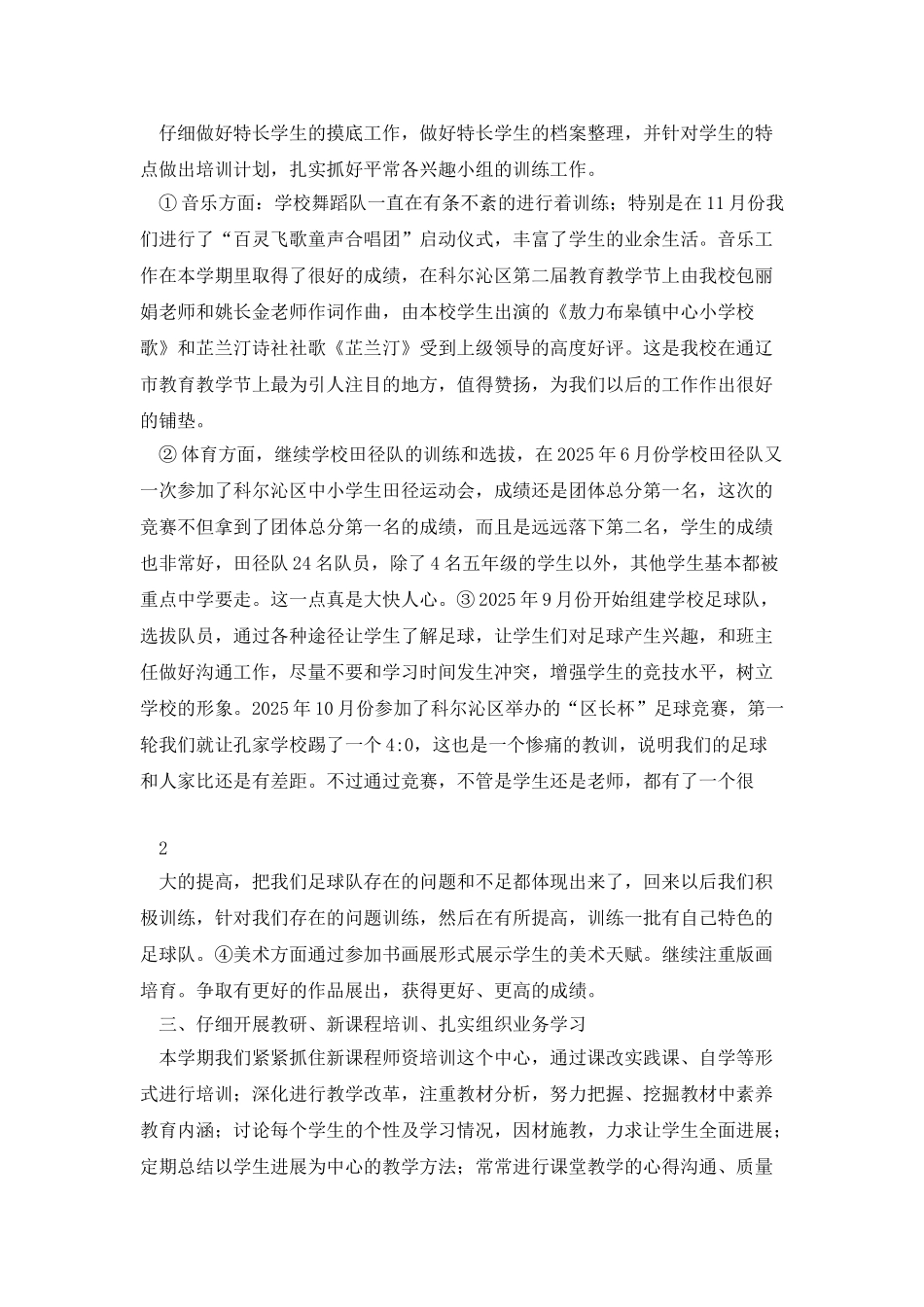 仔细做好特长学生的摸底工作，做好特长学生的档案整理，并针对学生的特点做出培训计划，扎实抓好平常各兴趣小组的训练工作。

①音乐方面：学校舞蹈队一直在有条不紊的进行着训练；特别是在11月份我们进行了“百灵飞歌童声合唱团”启动仪式，丰富了学生的业余生活。音乐工作在本学期里取得了很好的成绩，在科尔沁区第二届教育教学节上由我校包丽娟老师和姚长金老师作词作曲，由本校学生出演的《敖力布皋镇中心小学校歌》和芷兰汀诗社社歌《芷兰汀》受到上级领导的高度好评。这是我校在通辽市教育教学节上最为引人注目的地方，值得赞扬，为我们以后的工作作出很好的铺垫。

②体育方面，继续学校田径队的训练和选拔，在2025年6月份学校田径队又一次参加了科尔沁区中小学生田径运动会，成绩还是团体总分第一名，这次的竞赛不但拿到了团体总分第一名的成绩，而且是远远落下第二名，学生的成绩也非常好，田径队24名队员，除了4名五年级的学生以外，其他学生基本都被重点中学要走。这一点真是大快人心。③2025年9月份开始组建学校足球队，选拔队员，通过各种途径让学生了解足球，让学生们对足球产生兴趣，和班主任做好沟通工作，尽量不要和学习时间发生冲突，增强学生的竞技水平，树立学校的形象。2025年10月份参加了科尔沁区举办的“区长杯”足球竞赛，第一轮我们就让孔家学校踢了一个4:0，这也是一个惨痛的教训，说明我们的足球和人家比还是有差距。不过通过竞赛，不管是学生还是老师，都有了一个很

2

大的提高，把我们足球队存在的问题和不足都体现出来了，回来以后我们积极训练，针对我们存在的问题训练，然后在有所提高，训练一批有自己特色的足球队。④美术方面通过参加书画展形式展示学生的美术天赋。继续注重版画培育。争取有更好的作品展出，获得更好、更高的成绩。

三、仔细开展教研、新课程培训、扎实组织业务学习

本学期我们紧紧抓住新课程师资培训这个中心，通过课改实践课、自学等形式进行培训；深化进行教学改革，注重教材分析，努力把握、挖掘教材中素养教育内涵；讨论每个学生的个性及学习情况，因材施教，力求让学生全面进展；定期总结以学生进展为中心的教学方法；常常进行课堂教学的心得沟通、质量